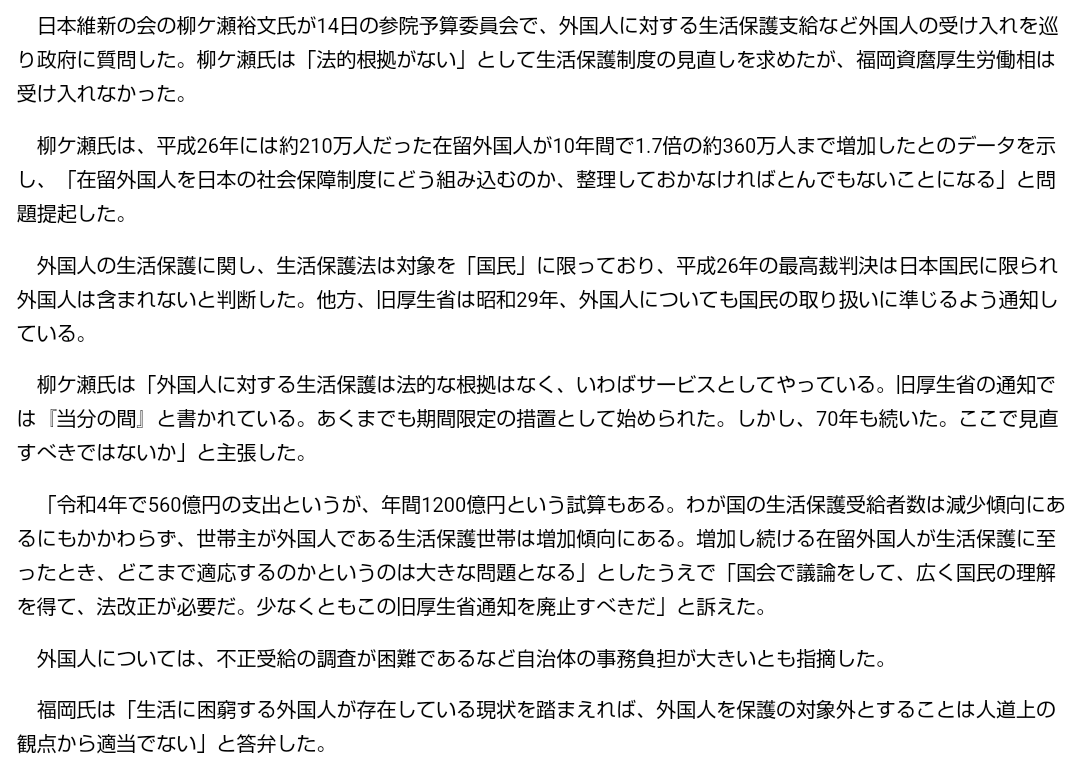 日本維新の会の柳ケ瀬裕文氏が14日の参院予算委員会で、外国人に対する生活保護支給など外国人の受け入れを巡り政府に質問した。柳ケ瀬氏は「法的根拠がない」として生活保護制度の見直しを求めたが、福岡資麿厚生労働相は受け入れなかった。

柳ケ瀬氏は、平成26年には約210万人だった在留外国人が10年間で1.7倍の約360万人まで増加したとのデータを示し、「在留外国人を日本の社会保障制度にどう組み込むのか、整理しておかなければとんでもないことになる」と問題提起した。

外国人の生活保護に関し、生活保護法は対象を「国民」に限っており、平成26年の最高裁判決は日本国民に限られ外国人は含まれないと判断した。他方、旧厚生省は昭和29年、外国人についても国民の取り扱いに準じるよう通知している。

柳ケ瀬氏は「外国人に対する生活保護は法的な根拠はなく、いわばサービスとしてやっている。旧厚生省の通知では『当分の間』と書かれている。あくまでも期間限定の措置として始められた。しかし、70年も続いた。ここで見直すべきではないか」と主張した。

「令和4年で560億円の支出というが、年間1200億円という試算もある。わが国の生活保護受給者数は減少傾向にあるにもかかわらず、世帯主が外国人である生活保護世帯は増加傾向にある。増加し続ける在留外国人が生活保護に至ったとき、どこまで適応するのかというのは大きな問題となる」としたうえで「国会で議論をして、広く国民の理解を得て、法改正が必要だ。少なくともこの旧厚生省通知を廃止すべきだ」と訴えた。

外国人については、不正受給の調査が困難であるなど自治体の事務負担が大きいとも指摘した。

福岡氏は「生活に困窮する外国人が存在している現状を踏まえれば、外国人を保護の対象外とすることは人道上の観点から適当でない」と答弁した。